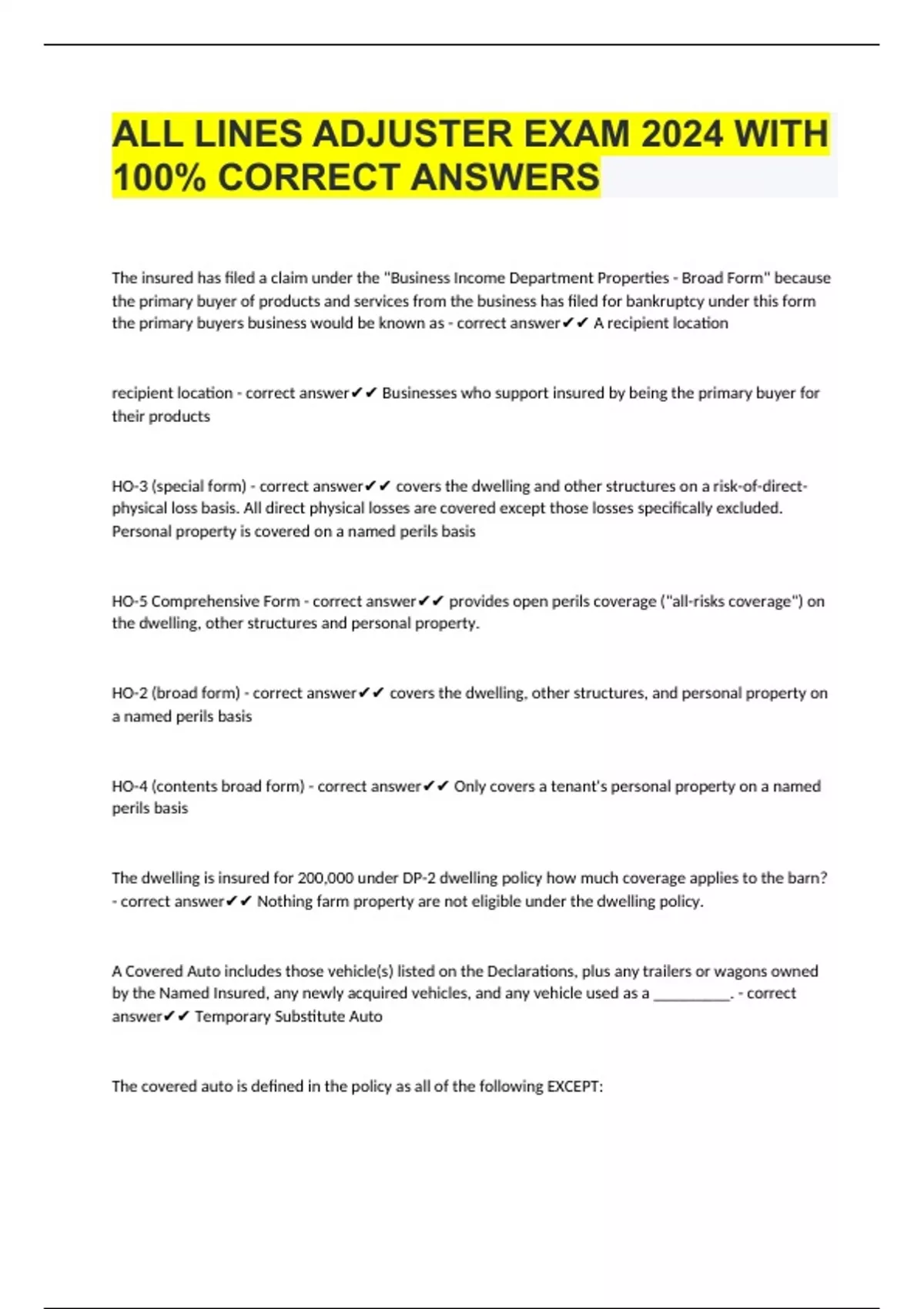 ALL LINES ADJUSTER EXAM 2024 WITH 100% CORRECT ANSWERS

The insured has filed a claim under the "Business Income Department Properties - Broad Form" because the primary buyer of products and services from the business has filed for bankruptcy under this form the primary buyers business would be known as - correct answer✔✔ A recipient location

recipient location - correct answer✔✔ Businesses who support insured by being the primary buyer for their products

HO-3 (special form) - correct answer✔✔ covers the dwelling and other structures on a risk-of-direct-physical loss basis. All direct physical losses are covered except those losses specifically excluded. Personal property is covered on a named perils basis

HO-5 Comprehensive Form - correct answer✔✔ provides open perils coverage ("all-risks coverage") on the dwelling, other structures and personal property.

HO-2 (broad form) - correct answer✔✔ covers the dwelling, other structures, and personal property on a named perils basis

HO-4 (contents broad form) - correct answer✔✔ Only covers a tenant's personal property on a named perils basis

The dwelling is insured for 200,000 under DP-2 dwelling policy how much coverage applies to the barn? - correct answer✔✔ Nothing farm property are not eligible under the dwelling policy.

A Covered Auto includes those vehicle(s) listed on the Declarations, plus any trailers or wagons owned by the Named Insured, any newly acquired vehicles, and any vehicle used as a __________. - correct answer✔✔ Temporary Substitute Auto

The covered auto is defined in the policy as all of the following EXCEPT: